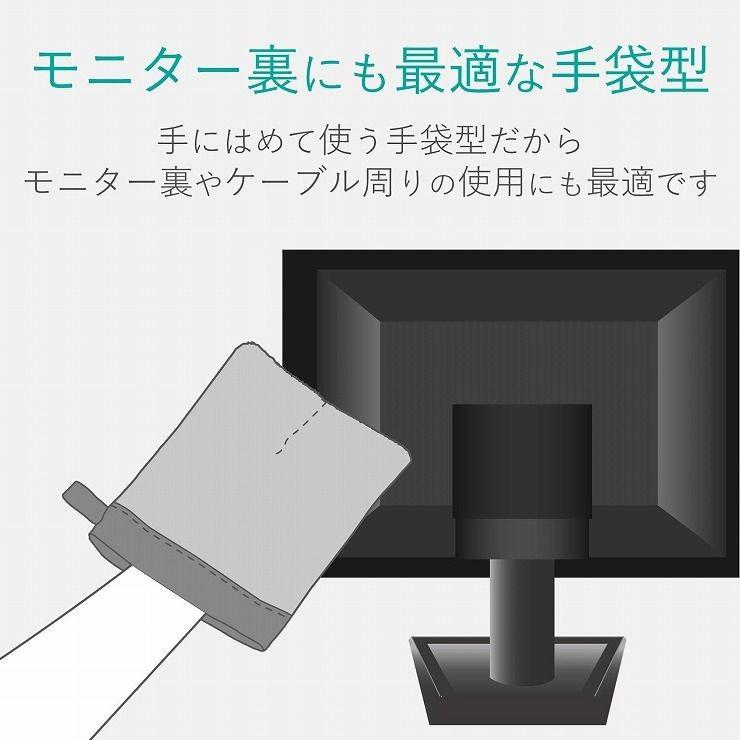 モニター裏にも最適な手袋型

手にはめて使う手袋型だから
モニター裏やケーブル周りの使用にも最適です